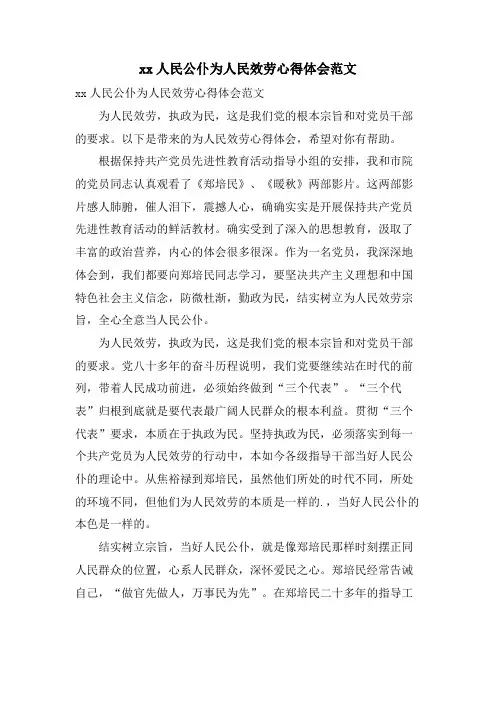 xx 人民公仆为人民效劳心得体会范文

xx 人民公仆为人民效劳心得体会范文

为人民效劳，执政为民，这是我们党的根本宗旨和对党员干部的要求。以下是带来的为人民效劳心得体会，希望对你有帮助。

根据保持共产党员先进性教育活动指导小组的安排，我和市院的党员同志认真观看了《郑培民》、《暖秋》两部影片。这两部影片感人肺腑，催人泪下，震撼人心，确确实实是开展保持共产党员先进性教育活动的鲜活教材。确实受到了深入的思想教育，汲取了丰富的政治营养，内心的体会很多很深。作为一名党员，我深深地体会到，我们都要向郑培民同志学习，要坚决共产主义理想和中国特色社会主义信念，防微杜渐，勤政为民，结实树立为人民效劳宗旨，全心全意当人民公仆。

为人民效劳，执政为民，这是我们党的根本宗旨和对党员干部的要求。党八十多年的奋斗历程说明，我们党要继续站在时代的前列，带着人民成功前进，必须始终做到“三个代表”。“三个代表”归根到底就是要代表最广阔人民群众的根本利益。贯彻“三个代表”要求，本质在于执政为民。坚持执政为民，必须落实到每一个共产党员为人民效劳的行动中，本如今各级指导干部当好人民公仆的理论中。从焦裕禄到郑培民，虽然他们所处的时代不同，所处的环境不同，但他们为人民效劳的本质是一样的.，当好人民公仆的本色是一样的。

结实树立宗旨，当好人民公仆，就是像郑培民那样时刻摆正同人民群众的位置，心系人民群众，深怀爱民之心。郑培民经常告诫自己，“做官先做人，万事民为先”。在郑培民二十多年的指导工